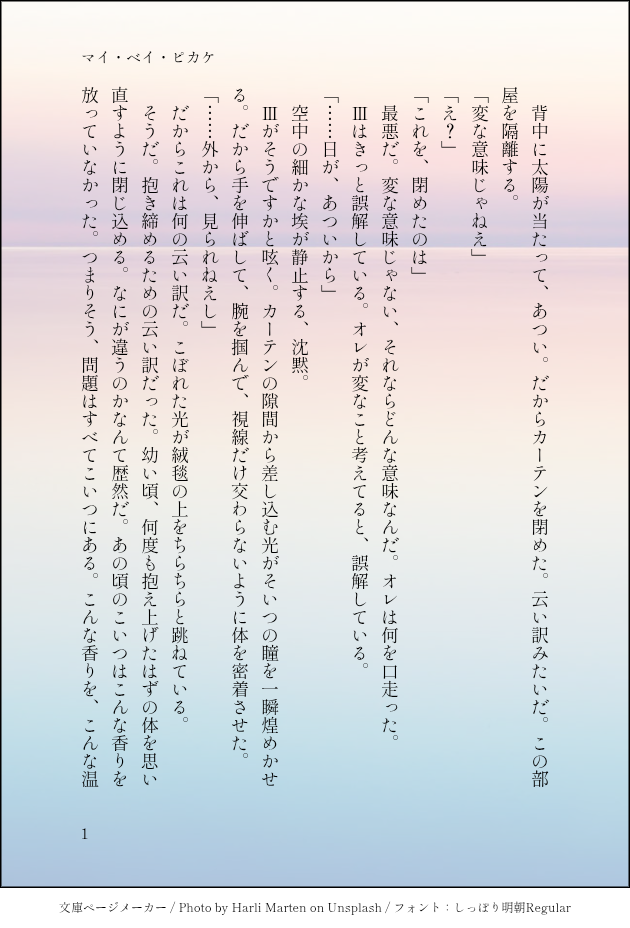 マイ・ベイ・ピカケ

背中に太陽が当たって、あつい。だからカーテンを閉めた。云い訳みたいだ。この部屋を隔離する。

「変な意味じゃねえ」

「え？」

「これを、閉めたのは」

最悪だ。変な意味じゃない、それならどんな意味なんだ。オレは何を口走った。

Ⅲはきっと誤解している。オレが変なこと考えてると、誤解している。

「……日が、あついから」

空中の細かな埃が静止する、沈黙。

Ⅲがそうですかと呟く。カーテンの隙間から差し込む光がそいつの瞳を一瞬煌めかせる。だから手を伸ばして、腕を掴んで、視線だけ交わらないように体を密着させた。

「……外から、見られねえし」

だからこれは何の云い訳だ。こぼれた光が絨毯の上をちらちらと跳ねている。

そうだ。抱き締めるための云い訳だった。幼い頃、何度も抱え上げたはずの体を思い直すように閉じ込める。なにが違うのかなんて歴然だ。あの頃のこいつはこんな香りを放っていなかった。つまりそう、問題はすべてこいつにある。こんな香りを、こんな温

1

文庫ページメーカー / Photo by Harli Marten on Unsplash / フォント：しっぽり明朝Regular